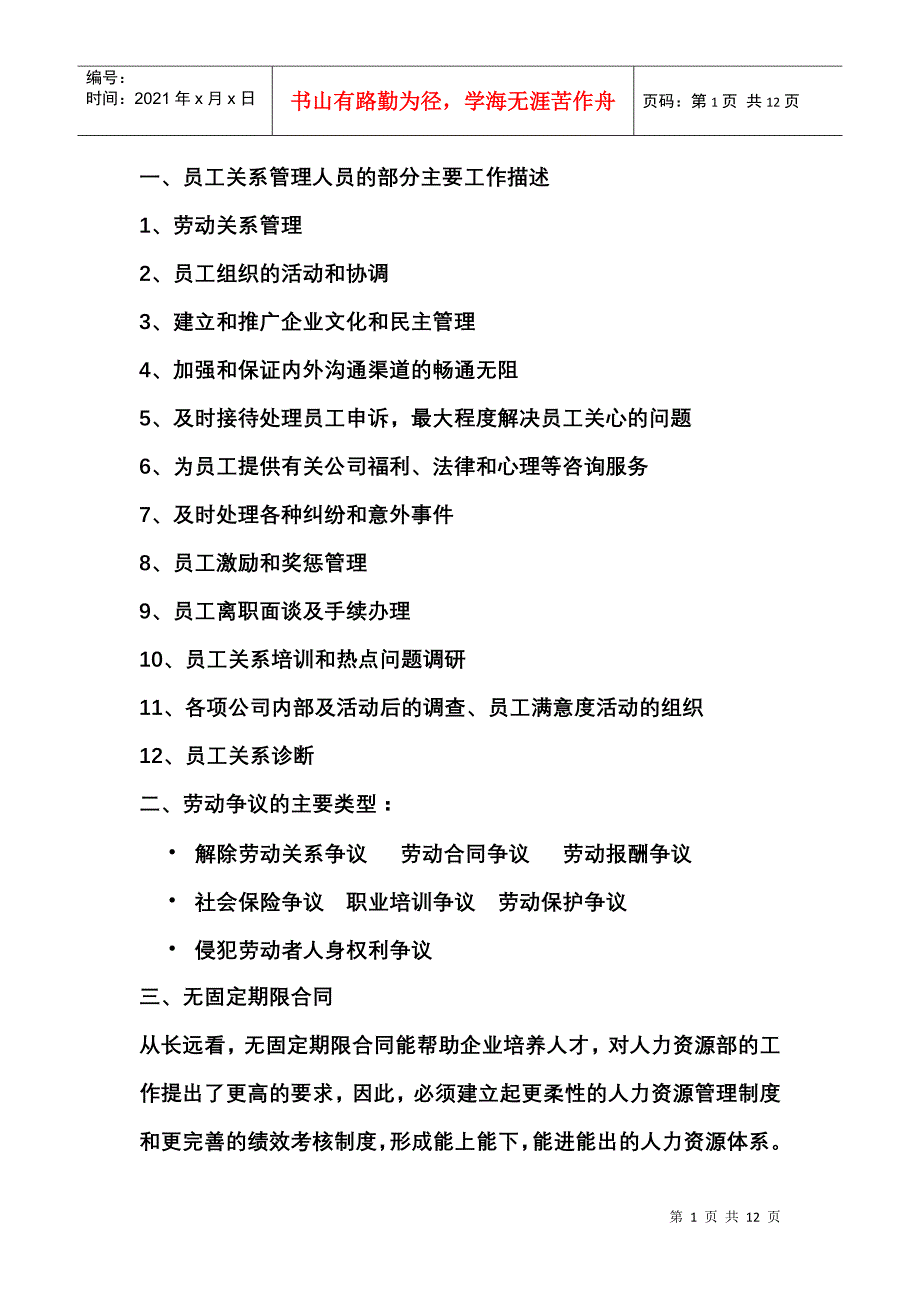 编号：
时间：2021 年 x 月 x 日

书山有路勤为径，学海无涯苦作舟

页码：第 1 页 共 12 页

一、员工关系管理人员的部分主要工作描述

1、劳动关系管理

2、员工组织的活动和协调

3、建立和推广企业文化和民主管理

4、加强和保证内外沟通渠道的畅通无阻

5、及时接待处理员工申诉，最大程度解决员工关心的问题

6、为员工提供有关公司福利、法律和心理等咨询服务

7、及时处理各种纠纷和意外事件

8、员工激励和奖惩管理

9、员工离职面谈及手续办理

10、员工关系培训和热点问题调研

11、各项公司内部及活动后的调查、员工满意度活动的组织

12、员工关系诊断

二、劳动争议的主要类型：

• 解除劳动关系争议　劳动合同争议　劳动报酬争议

• 社会保险争议　职业培训争议　劳动保护争议

• 侵犯劳动者人身权利争议

三、无固定期限合同

从长远看，无固定期限合同能帮助企业培养人才，对人力资源部的工作提出了更高的要求，因此，必须建立起更柔性的人力资源管理制度和更完善的绩效考核制度，形成能上能下，能进能出的人力资源体系。

第 1 页 共 12 页